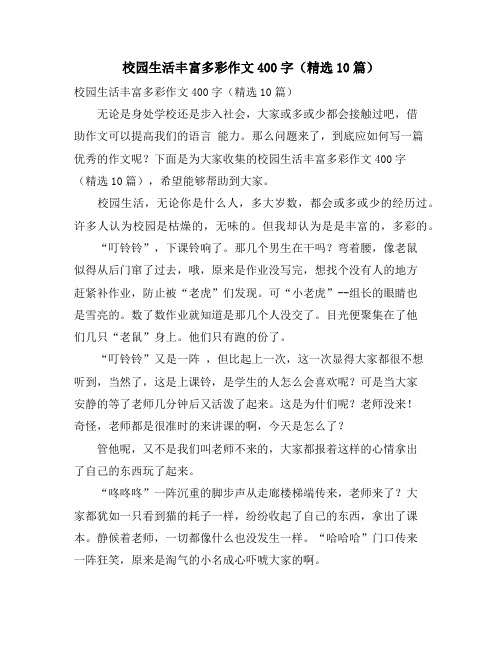 校园生活丰富多彩作文400字（精选10篇）

校园生活丰富多彩作文400字（精选10篇）

无论是身处学校还是步入社会，大家或多或少都会接触过吧，借助作文可以提高我们的语言 能力。那么问题来了，到底应如何写一篇优秀的作文呢？下面是为大家收集的校园生活丰富多彩作文400字（精选10篇），希望能够帮助到大家。

校园生活，无论你是什么人，多大岁数，都会或多或少的经历过。许多人认为校园是枯燥的，无味的。但我却认为是是丰富的，多彩的。

“叮铃铃”，下课铃响了。那几个男生在干吗？弯着腰，像老鼠似得从后门窜了过去，哦，原来是作业没写完，想找个没有人的地方赶紧补作业，防止被“老虎”们发现。可“小老虎”--组长的眼睛也是雪亮的。数了数作业就知道是那几个人没交了。目光便聚集在了他们几只“老鼠”身上。他们只有跑的份了。

“叮铃铃”又是一阵 ，但比起上一次，这一次显得大家都很不想听到，当然了，这是上课铃，是学生的人怎么会喜欢呢？可是当大家安静的等了老师几分钟后又活泼了起来。这是为什们呢？老师没来！奇怪，老师都是很准时的来讲课的啊，今天是怎么了？

管他呢，又不是我们叫老师不来的，大家都报着这样的心情拿出了自己的东西玩了起来。

“咚咚咚”一阵沉重的脚步声从走廊楼梯端传来，老师来了？大家都犹如一只看到猫的耗子一样，纷纷收起了自己的东西，拿出了课本。静候着老师，一切都像什么也没发生一样。“哈哈哈”门口传来一阵狂笑，原来是淘气的小名成心吓唬大家的啊。